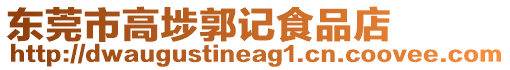 东莞市高埗郭记食品店
http://dwaugustineag1.cn.coovee.com